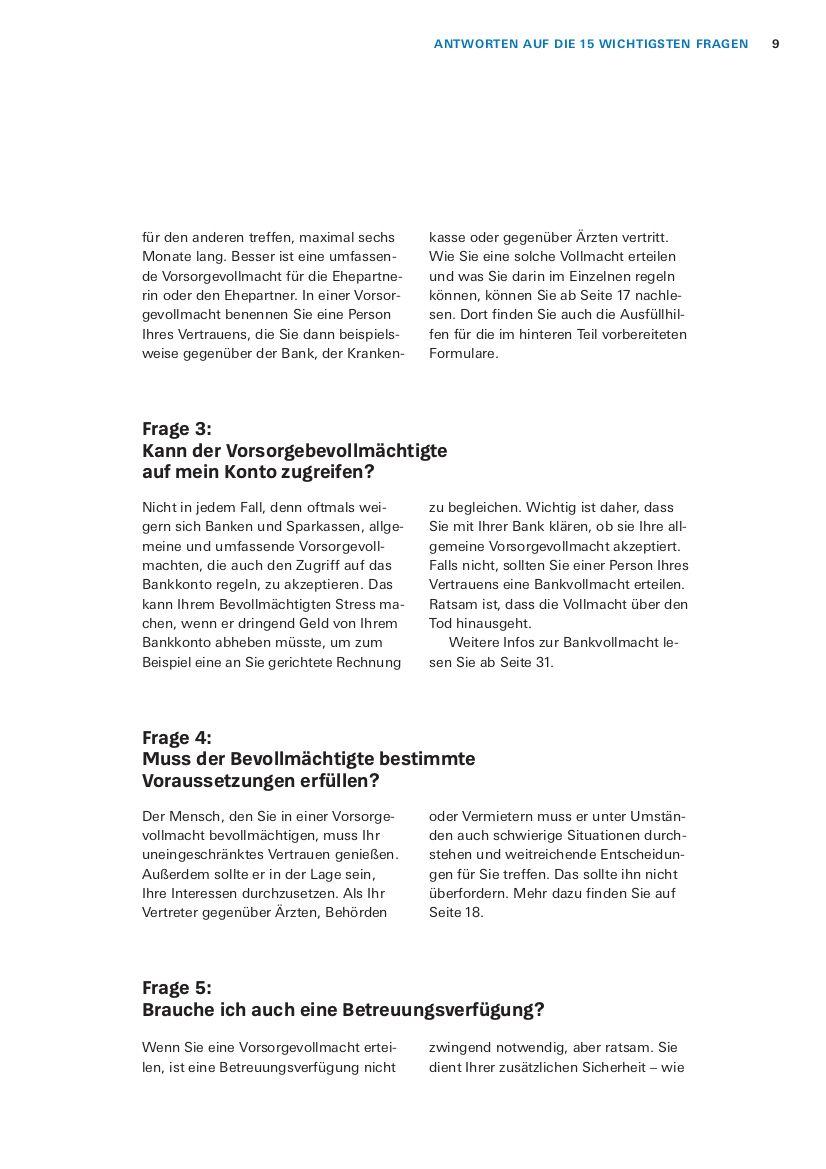 ANTWORTEN AUF DIE 15 WICHTIGSTEN FRAGEN 9

für den anderen treffen, maximal sechs Monate lang. Besser ist eine umfassende Vorsorgevollmacht für die Ehepartnerin oder den Ehepartner. In einer Vorsorgevollmacht benennen Sie eine Person Ihres Vertrauens, die Sie dann beispielsweise gegenüber der Bank, der Krankenkasse oder gegenüber Ärzten vertritt. Wie Sie eine solche Vollmacht erteilen und was Sie darin im Einzelnen regeln können, können Sie ab Seite 17 nachlesen. Dort finden Sie auch die Ausfüllhilfen für die im hinteren Teil vorbereiteten Formulare.

Frage 3:
Kann der Vorsorgebevollmächtigte auf mein Konto zugreifen?

Nicht in jedem Fall, denn oftmals weigern sich Banken und Sparkassen, allgemeine und umfassende Vorsorgevollmachten, die auch den Zugriff auf das Bankkonto regeln, zu akzeptieren. Das kann Ihrem Bevollmächtigten Stress machen, wenn er dringend Geld von Ihrem Bankkonto abheben müsste, um zum Beispiel eine an Sie gerichtete Rechnung zu begleichen. Wichtig ist daher, dass Sie mit Ihrer Bank klären, ob sie Ihre allgemeine Vorsorgevollmacht akzeptiert. Falls nicht, sollten Sie einer Person Ihres Vertrauens eine Bankvollmacht erteilen. Ratsam ist, dass die Vollmacht über den Tod hinausgeht.

Weitere Infos zur Bankvollmacht lesen Sie ab Seite 31.

Frage 4:
Muss der Bevollmächtigte bestimmte Voraussetzungen erfüllen?

Der Mensch, den Sie in einer Vorsorgevollmacht bevollmächtigen, muss Ihr uneingeschränktes Vertrauen genießen. Außerdem sollte er in der Lage sein, Ihre Interessen durchzusetzen. Als Ihr Vertreter gegenüber Ärzten, Behörden oder Vermietern muss er unter Umständen auch schwierige Situationen durchstehen und weitreichende Entscheidungen für Sie treffen. Das sollte ihn nicht überfordern. Mehr dazu finden Sie auf Seite 18.

Frage 5:
Brauche ich auch eine Betreuungsverfügung?

Wenn Sie eine Vorsorgevollmacht erteilen, ist eine Betreuungsverfügung nicht zwingend notwendig, aber ratsam. Sie dient Ihrer zusätzlichen Sicherheit – wie